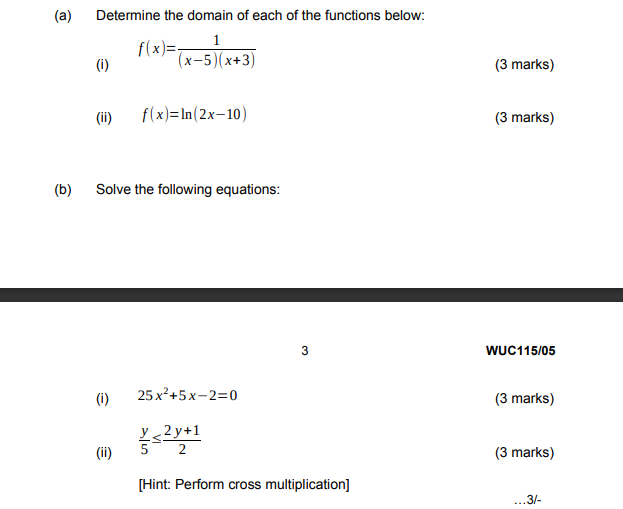 (a) Determine the domain of each of the functions below:

(i) $f(x)=\frac{1}{(x-5)(x+3)}$ (3 marks)

(ii) $f(x)=\ln(2x-10)$ (3 marks)

(b) Solve the following equations:

3

WUC115/05

(i) $25x^2+5x-2=0$ (3 marks)

(ii) $\frac{y}{5}\leq\frac{2y+1}{2}$ (3 marks)

[Hint: Perform cross multiplication]

...3/-